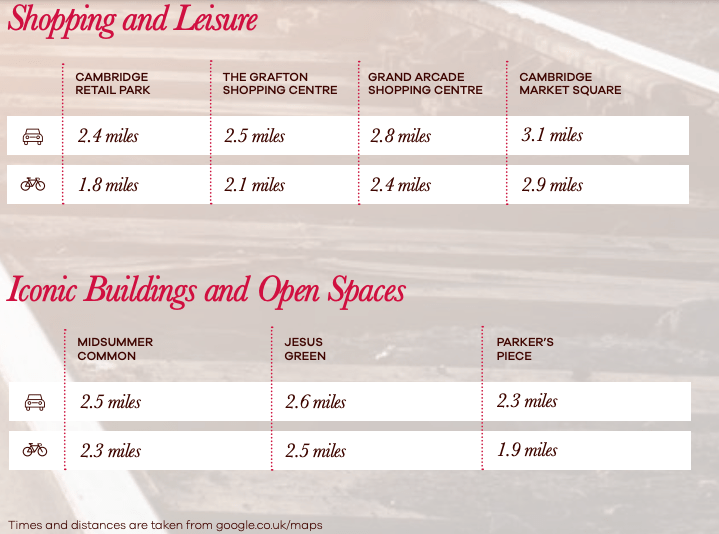 Shopping and Leisure

| | CAMBRIDGE RETAIL PARK | THE GRAFTON SHOPPING CENTRE | GRAND ARCADE SHOPPING CENTRE | CAMBRIDGE MARKET SQUARE |
|---|---|---|---|---|
| | 2.4 miles | 2.5 miles | 2.8 miles | 3.1 miles |
| | 1.8 miles | 2.1 miles | 2.4 miles | 2.9 miles |

Iconic Buildings and Open Spaces

| | MIDSUMMER COMMON | JESUS GREEN | PARKER'S PIECE |
|---|---|---|---|
| | 2.5 miles | 2.6 miles | 2.3 miles |
| | 2.3 miles | 2.5 miles | 1.9 miles |

Times and distances are taken from google.co.uk/maps